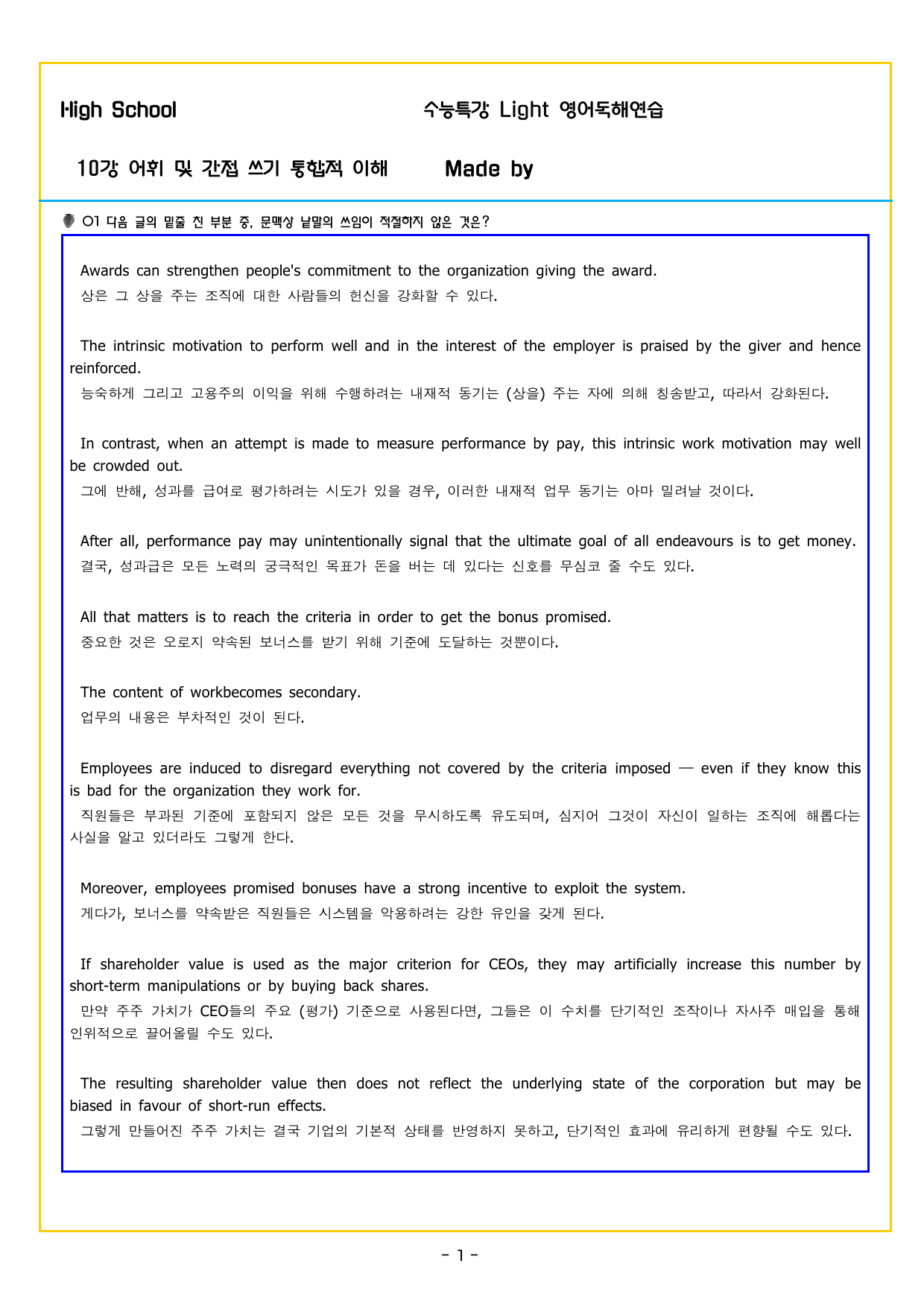 High School 수능특강 Light 영어독해연습

10강 어휘 및 간접 쓰기 통합적 이해 Made by

01 다음 글의 밑줄 친 부분 중, 문맥상 낱말의 쓰임이 적절하지 않은 것은?

Awards can strengthen people's commitment to the organization giving the award.
상은 그 상을 주는 조직에 대한 사람들의 헌신을 강화할 수 있다.

The intrinsic motivation to perform well and in the interest of the employer is praised by the giver and hence reinforced.
능숙하게 그리고 고용주의 이익을 위해 수행하려는 내재적 동기는 (상을) 주는 자에 의해 칭송받고, 따라서 강화된다.

In contrast, when an attempt is made to measure performance by pay, this intrinsic work motivation may well be crowded out.
그에 반해, 성과를 급여로 평가하려는 시도가 있을 경우, 이러한 내재적 업무 동기는 아마 밀려날 것이다.

After all, performance pay may unintentionally signal that the ultimate goal of all endeavours is to get money.
결국, 성과급은 모든 노력의 궁극적인 목표가 돈을 버는 데 있다는 신호를 무심코 줄 수도 있다.

All that matters is to reach the criteria in order to get the bonus promised.
중요한 것은 오로지 약속된 보너스를 받기 위해 기준에 도달하는 것뿐이다.

The content of workbecomes secondary.
업무의 내용은 부차적인 것이 된다.

Employees are induced to disregard everything not covered by the criteria imposed — even if they know this is bad for the organization they work for.
직원들은 부과된 기준에 포함되지 않은 모든 것을 무시하도록 유도되며, 심지어 그것이 자신이 일하는 조직에 해롭다는 사실을 알고 있더라도 그렇게 한다.

Moreover, employees promised bonuses have a strong incentive to exploit the system.
게다가, 보너스를 약속받은 직원들은 시스템을 악용하려는 강한 유인을 갖게 된다.

If shareholder value is used as the major criterion for CEOs, they may artificially increase this number by short-term manipulations or by buying back shares.
만약 주주 가치가 CEO들의 주요 (평가) 기준으로 사용된다면, 그들은 이 수치를 단기적인 조작이나 자사주 매입을 통해 인위적으로 끌어올릴 수도 있다.

The resulting shareholder value then does not reflect the underlying state of the corporation but may be biased in favour of short-run effects.
그렇게 만들어진 주주 가치는 결국 기업의 기본적 상태를 반영하지 못하고, 단기적인 효과에 유리하게 편향될 수도 있다.

- 1 -